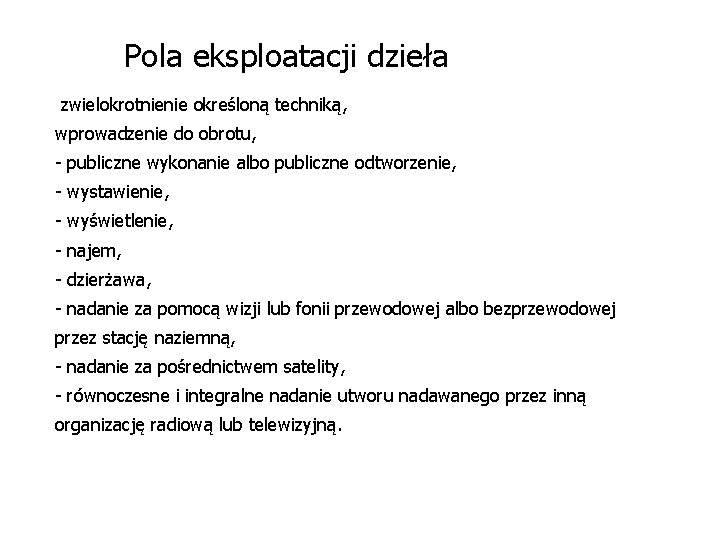 Pola eksploatacji dzieła

zwielokrotnienie określoną techniką,

wprowadzenie do obrotu,

- publiczne wykonanie albo publiczne odtworzenie,

- wystawienie,

- wyświetlenie,

- najem,

- dzierżawa,

- nadanie za pomocą wizji lub fonii przewodowej albo bezprzewodowej przez stację naziemną,

- nadanie za pośrednictwem satelity,

- równoczesne i integralne nadanie utworu nadawanego przez inną organizację radiową lub telewizyjną.